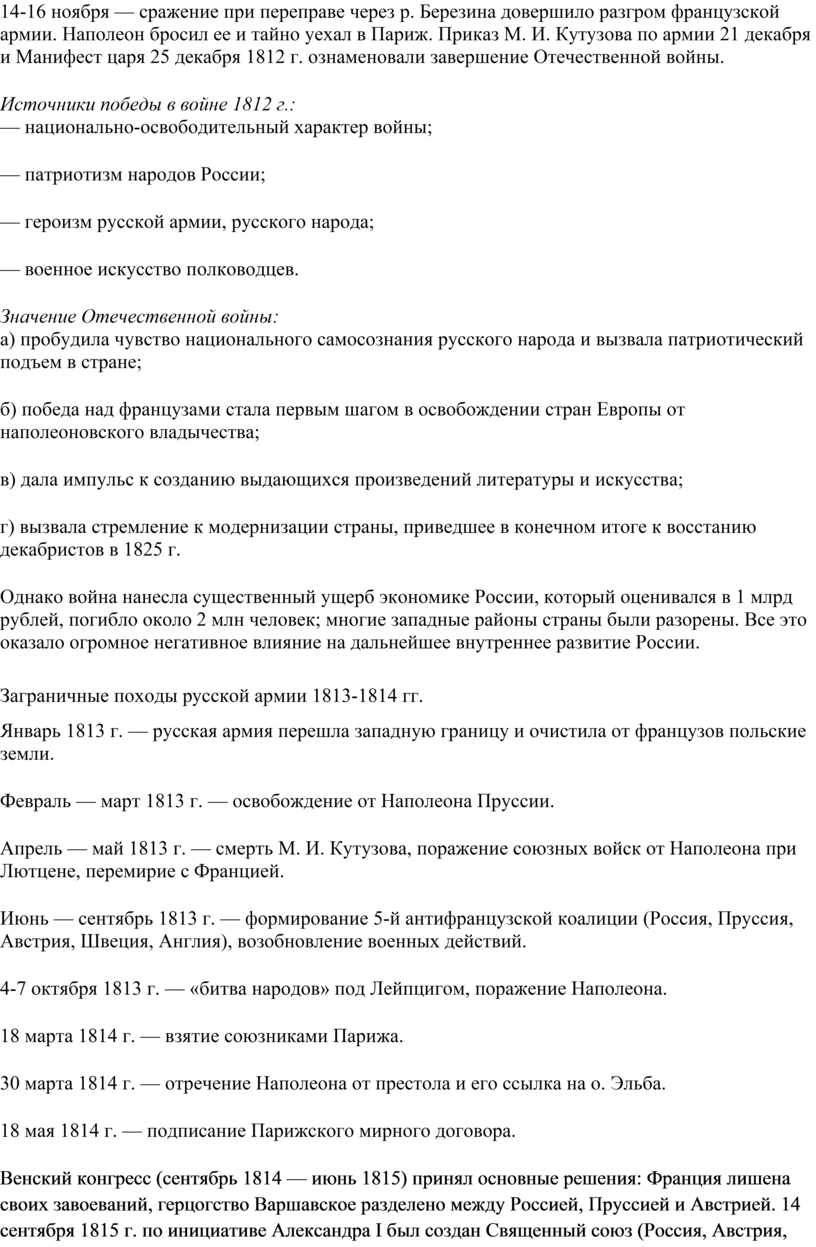 14-16 ноября — сражение при переправе через р. Березина довершило разгром французской армии. Наполеон бросил ее и тайно уехал в Париж. Приказ М. И. Кутузова по армии 21 декабря и Манифест царя 25 декабря 1812 г. ознаменовали завершение Отечественной войны.

Источники победы в войне 1812 г.:
— национально-освободительный характер войны;

— патриотизм народов России;

— героизм русской армии, русского народа;

— военное искусство полководцев.

Значение Отечественной войны:
а) пробудила чувство национального самосознания русского народа и вызвала патриотический подъем в стране;

б) победа над французами стала первым шагом в освобождении стран Европы от наполеоновского владычества;

в) дала импульс к созданию выдающихся произведений литературы и искусства;

г) вызвала стремление к модернизации страны, приведшее в конечном итоге к восстанию декабристов в 1825 г.

Однако война нанесла существенный ущерб экономике России, который оценивался в 1 млрд рублей, погибло около 2 млн человек; многие западные районы страны были разорены. Все это оказало огромное негативное влияние на дальнейшее внутреннее развитие России.

Заграничные походы русской армии 1813-1814 гг.

Январь 1813 г. — русская армия перешла западную границу и очистила от французов польские земли.

Февраль — март 1813 г. — освобождение от Наполеона Пруссии.

Апрель — май 1813 г. — смерть М. И. Кутузова, поражение союзных войск от Наполеона при Лютцене, перемирие с Францией.

Июнь — сентябрь 1813 г. — формирование 5-й антифранцузской коалиции (Россия, Пруссия, Австрия, Швеция, Англия), возобновление военных действий.

4-7 октября 1813 г. — «битва народов» под Лейпцигом, поражение Наполеона.

18 марта 1814 г. — взятие союзниками Парижа.

30 марта 1814 г. — отречение Наполеона от престола и его ссылка на о. Эльба.

18 мая 1814 г. — подписание Парижского мирного договора.

Венский конгресс (сентябрь 1814 — июнь 1815) принял основные решения: Франция лишена своих завоеваний, герцогство Варшавское разделено между Россией, Пруссией и Австрией. 14 сентября 1815 г. по инициативе Александра I был создан Священный союз (Россия, Австрия,